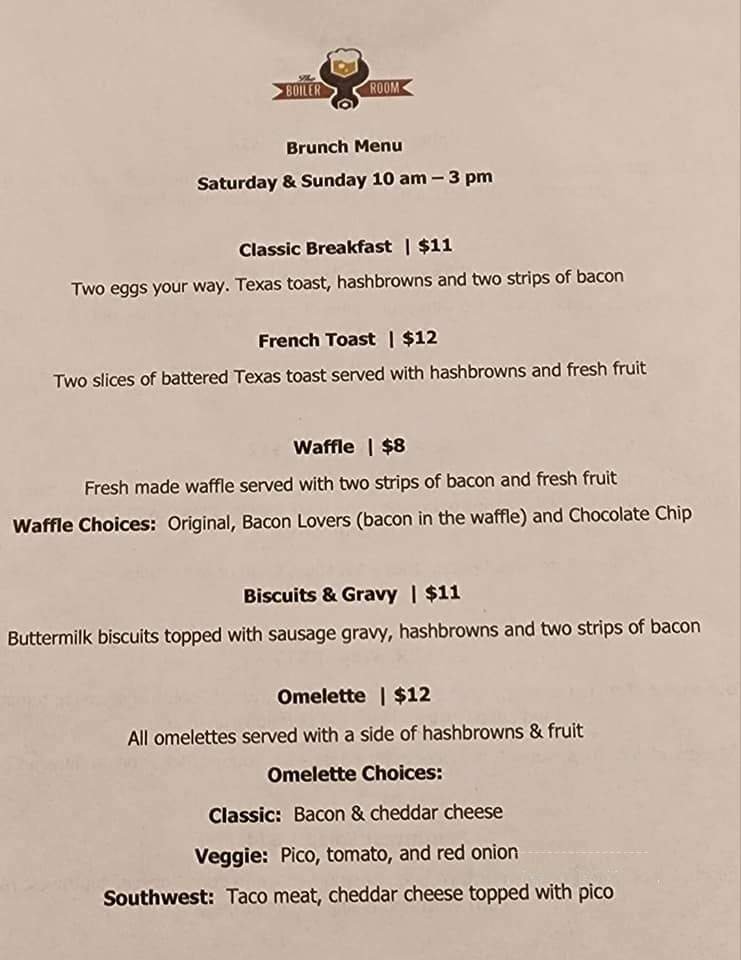 The BOILER ROOM

Brunch Menu

Saturday & Sunday 10 am – 3 pm

Classic Breakfast | $11

Two eggs your way. Texas toast, hashbrowns and two strips of bacon

French Toast | $12

Two slices of battered Texas toast served with hashbrowns and fresh fruit

Waffle | $8

Fresh made waffle served with two strips of bacon and fresh fruit

Waffle Choices: Original, Bacon Lovers (bacon in the waffle) and Chocolate Chip

Biscuits & Gravy | $11

Buttermilk biscuits topped with sausage gravy, hashbrowns and two strips of bacon

Omelette | $12

All omelettes served with a side of hashbrowns & fruit

Omelette Choices:

Classic: Bacon & cheddar cheese

Veggie: Pico, tomato, and red onion

Southwest: Taco meat, cheddar cheese topped with pico